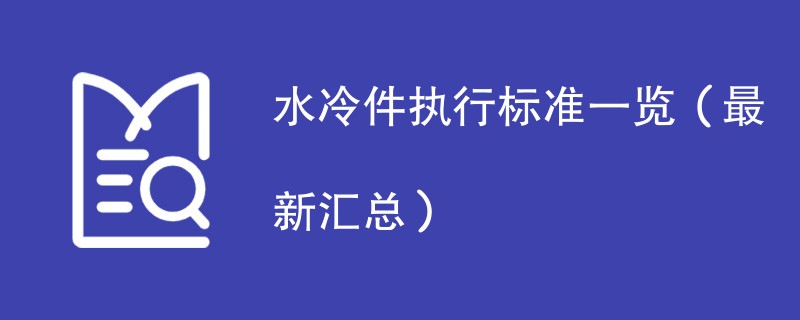 水冷件执行标准一览（最新汇总）